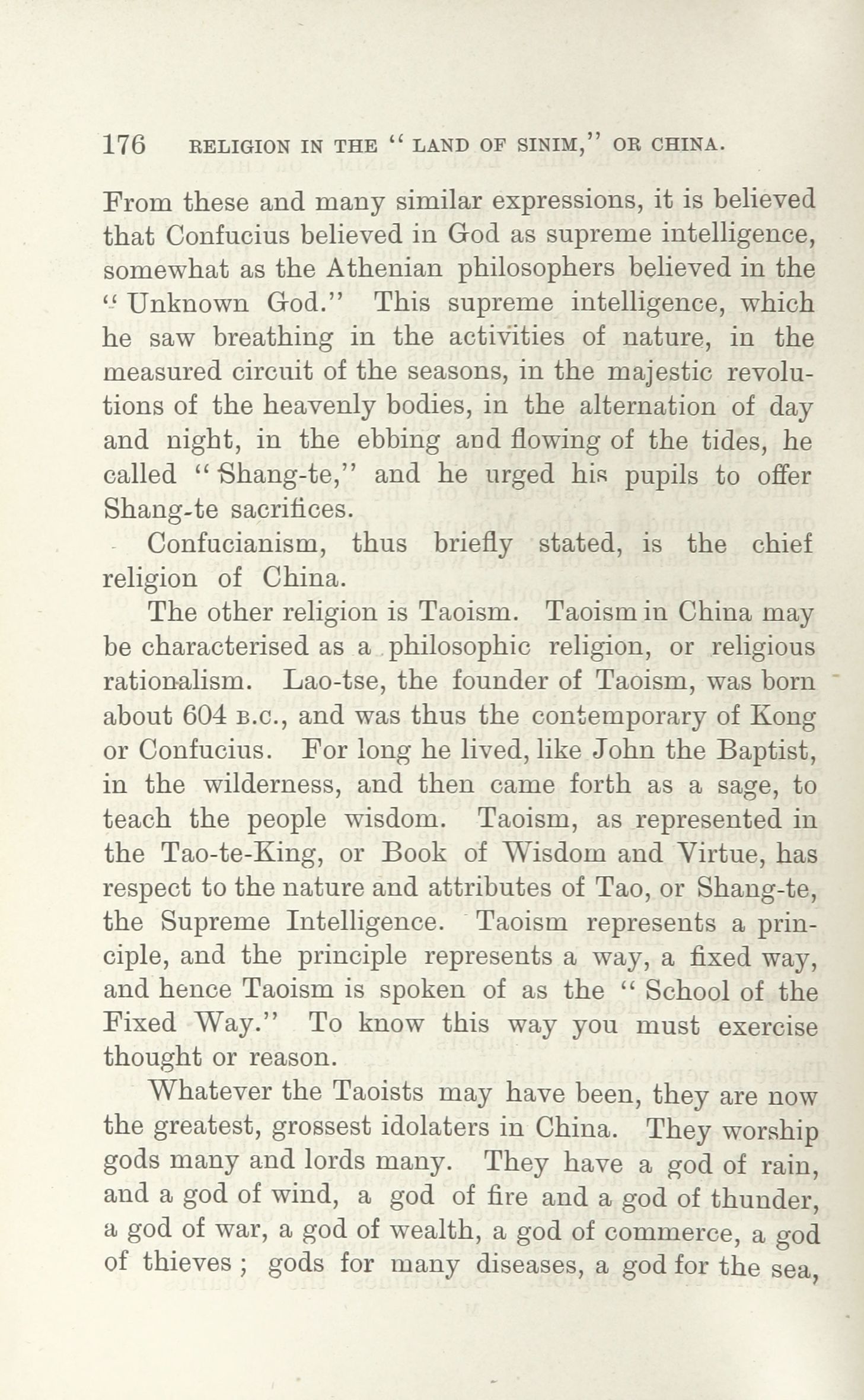 176 RELIGION IN THE "LAND OF SINIM," OR CHINA.

From these and many similar expressions, it is believed that Confucius believed in God as supreme intelligence, somewhat as the Athenian philosophers believed in the "Unknown God." This supreme intelligence, which he saw breathing in the activities of nature, in the measured circuit of the seasons, in the majestic revolutions of the heavenly bodies, in the alternation of day and night, in the ebbing and flowing of the tides, he called "Shang-te," and he urged his pupils to offer Shang-te sacrifices.

Confucianism, thus briefly stated, is the chief religion of China.

The other religion is Taoism. Taoism in China may be characterised as a philosophic religion, or religious rationalism. Lao-tse, the founder of Taoism, was born about 604 B.C., and was thus the contemporary of Kong or Confucius. For long he lived, like John the Baptist, in the wilderness, and then came forth as a sage, to teach the people wisdom. Taoism, as represented in the Tao-te-King, or Book of Wisdom and Virtue, has respect to the nature and attributes of Tao, or Shang-te, the Supreme Intelligence. Taoism represents a principle, and the principle represents a way, a fixed way, and hence Taoism is spoken of as the "School of the Fixed Way." To know this way you must exercise thought or reason.

Whatever the Taoists may have been, they are now the greatest, grossest idolaters in China. They worship gods many and lords many. They have a god of rain, and a god of wind, a god of fire and a god of thunder, a god of war, a god of wealth, a god of commerce, a god of thieves; gods for many diseases, a god for the sea,